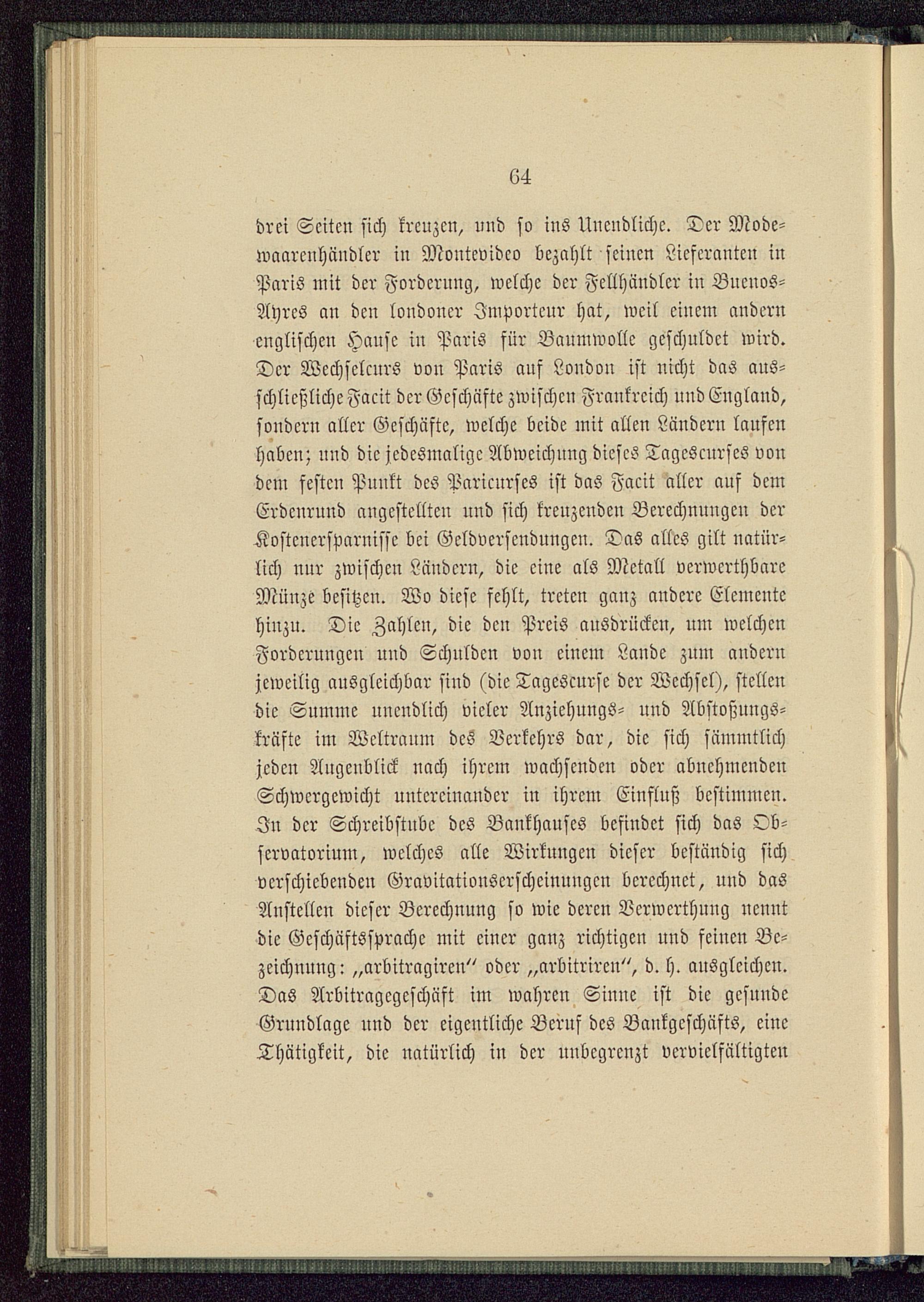 64

drei Seiten sich kreuzen, und so ins Unendliche. Der Modewaarenhändler in Montevideo bezahlt seinen Lieferanten in Paris mit der Forderung, welche der Fellhändler in Buenos-Ayres an den londoner Importeur hat, weil einem andern englischen Hause in Paris für Baumwolle geschuldet wird. Der Wechselcurs von Paris auf London ist nicht das ausschließliche Facit der Geschäfte zwischen Frankreich und England, sondern aller Geschäfte, welche beide mit allen Ländern laufen haben; und die jedesmalige Abweichung dieses Tagescurses von dem festen Punkt des Paricurses ist das Facit aller auf dem Erdenrund angestellten und sich kreuzenden Berechnungen der Kostenersparnisse bei Geldversendungen. Das alles gilt natürlich nur zwischen Ländern, die eine als Metall verwerthbare Münze besitzen. Wo diese fehlt, treten ganz andere Elemente hinzu. Die Zahlen, die den Preis ausdrücken, um welchen Forderungen und Schulden von einem Lande zum andern jeweilig ausgleichbar sind (die Tagescurse der Wechsel), stellen die Summe unendlich vieler Anziehungs- und Abstoßungskräfte im Weltraum des Verkehrs dar, die sich sämmtlich jeden Augenblick nach ihrem wachsenden oder abnehmenden Schwergewicht untereinander in ihrem Einfluß bestimmen. In der Schreibstube des Bankhauses befindet sich das Observatorium, welches alle Wirkungen dieser beständig sich verschiebenden Gravitationserscheinungen berechnet, und das Anstellen dieser Berechnung so wie deren Verwerthung nennt die Geschäftssprache mit einer ganz richtigen und feinen Bezeichnung: „arbitragiren“ oder „arbitriren“, d. h. ausgleichen. Das Arbitragegeschäft im wahren Sinne ist die gesunde Grundlage und der eigentliche Beruf des Bankgeschäfts, eine Thätigkeit, die natürlich in der unbegrenzt vervielfältigten